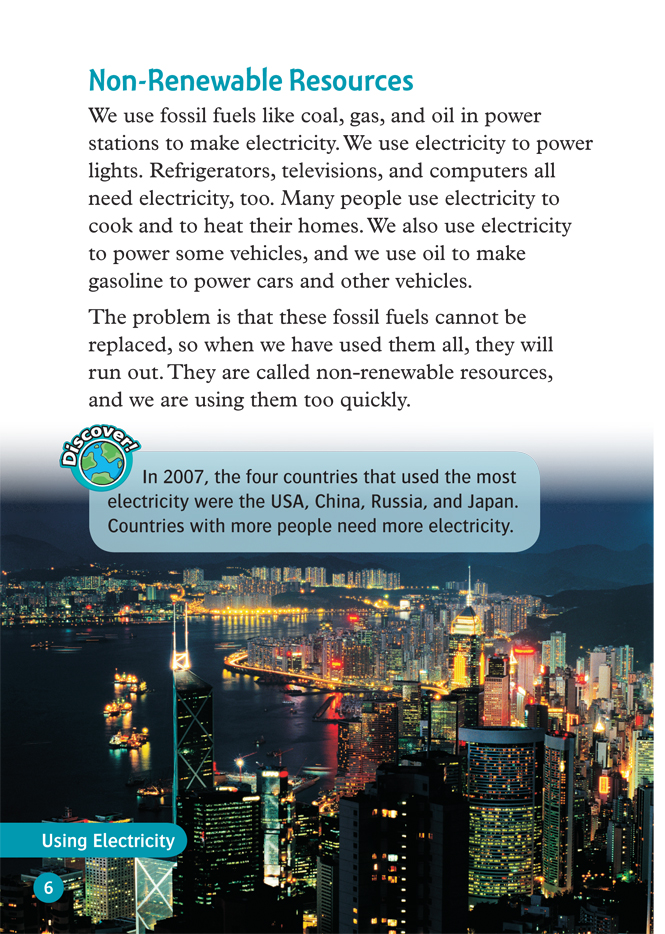 Non-Renewable Resources

We use fossil fuels like coal, gas, and oil in power stations to make electricity. We use electricity to power lights. Refrigerators, televisions, and computers all need electricity, too. Many people use electricity to cook and to heat their homes. We also use electricity to power some vehicles, and we use oil to make gasoline to power cars and other vehicles.

The problem is that these fossil fuels cannot be replaced, so when we have used them all, they will run out. They are called non-renewable resources, and we are using them too quickly.

Discover!

In 2007, the four countries that used the most electricity were the USA, China, Russia, and Japan. Countries with more people need more electricity.

Using Electricity

6